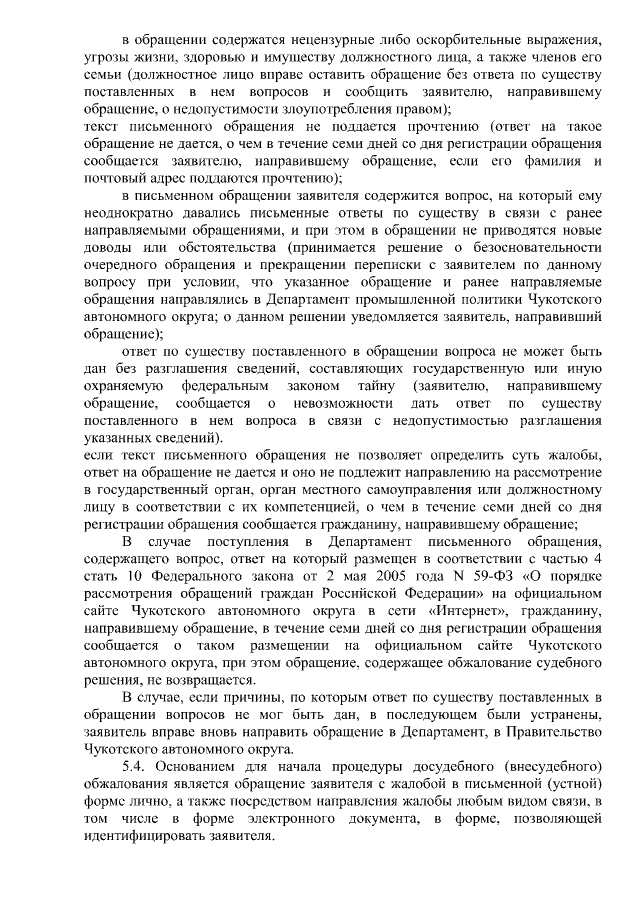 в обращении содержатся нецензурные либо оскорбительные выражения, угрозы жизни, здоровью и имуществу должностного лица, а также членов его семьи (должностное лицо вправе оставить обращение без ответа по существу поставленных в нем вопросов и сообщить заявителю, направившему обращение, о недопустимости злоупотребления правом);
текст письменного обращения не поддается прочтению (ответ на такое обращение не дается, о чем в течение семи дней со дня регистрации обращения сообщается заявителю, направившему обращение, если его фамилия и почтовый адрес поддаются прочтению);

в письменном обращении заявителя содержится вопрос, на который ему неоднократно давались письменные ответы по существу в связи с ранее направляемыми обращениями, и при этом в обращении не приводятся новые доводы или обстоятельства (принимается решение о безосновательности очередного обращения и прекращении переписки с заявителем по данному вопросу при условии, что указанное обращение и ранее направляемые обращения направлялись в Департамент промышленной политики Чукотского автономного округа; о данном решении уведомляется заявитель, направивший обращение);

ответ по существу поставленного в обращении вопроса не может быть дан без разглашения сведений, составляющих государственную или иную охраняемую федеральным законом тайну (заявителю, направившему обращение, сообщается о невозможности дать ответ по существу поставленного в нем вопроса в связи с недопустимостью разглашения указанных сведений).
если текст письменного обращения не позволяет определить суть жалобы, ответ на обращение не дается и оно не подлежит направлению на рассмотрение в государственный орган, орган местного самоуправления или должностному лицу в соответствии с их компетенцией, о чем в течение семи дней со дня регистрации обращения сообщается гражданину, направившему обращение;

В случае поступления в Департамент письменного обращения, содержащего вопрос, ответ на который размещен в соответствии с частью 4 стать 10 Федерального закона от 2 мая 2005 года N 59-ФЗ «О порядке рассмотрения обращений граждан Российской Федерации» на официальном сайте Чукотского автономного округа в сети «Интернет», гражданину, направившему обращение, в течение семи дней со дня регистрации обращения сообщается о таком размещении на официальном сайте Чукотского автономного округа, при этом обращение, содержащее обжалование судебного решения, не возвращается.

В случае, если причины, по которым ответ по существу поставленных в обращении вопросов не мог быть дан, в последующем были устранены, заявитель вправе вновь направить обращение в Департамент, в Правительство Чукотского автономного округа.

5.4. Основанием для начала процедуры досудебного (внесудебного) обжалования является обращение заявителя с жалобой в письменной (устной) форме лично, а также посредством направления жалобы любым видом связи, в том числе в форме электронного документа, в форме, позволяющей идентифицировать заявителя.